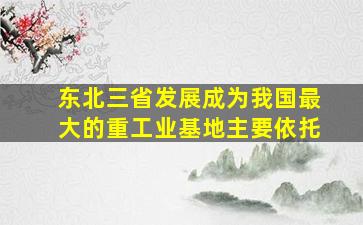 东北三省发展成为我国最大的重工业基地主要依托